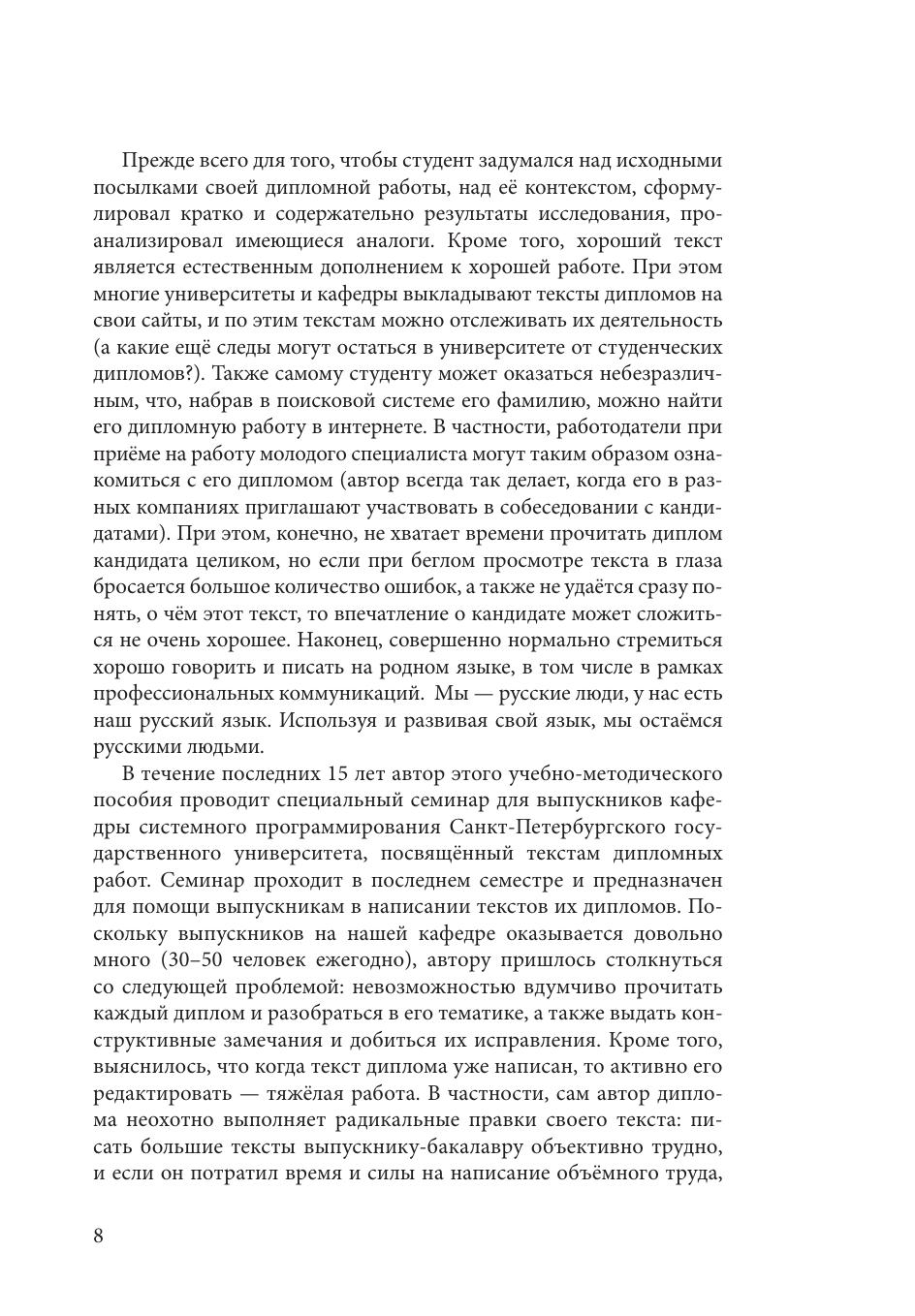 Прежде всего для того, чтобы студент задумался над исходными посылками своей дипломной работы, над её контекстом, сформулировал кратко и содержательно результаты исследования, проанализировал имеющиеся аналоги. Кроме того, хороший текст является естественным дополнением к хорошей работе. При этом многие университеты и кафедры выкладывают тексты дипломов на свои сайты, и по этим текстам можно отслеживать их деятельность (а какие ещё следы могут остаться в университете от студенческих дипломов?). Также самому студенту может оказаться небезразличным, что, набрав в поисковой системе его фамилию, можно найти его дипломную работу в интернете. В частности, работодатели при приёме на работу молодого специалиста могут таким образом ознакомиться с его дипломом (автор всегда так делает, когда его в разных компаниях приглашают участвовать в собеседовании с кандидатами). При этом, конечно, не хватает времени прочитать диплом кандидата целиком, но если при беглом просмотре текста в глаза бросается большое количество ошибок, а также не удаётся сразу понять, о чём этот текст, то впечатление о кандидате может сложиться не очень хорошее. Наконец, совершенно нормально стремиться хорошо говорить и писать на родном языке, в том числе в рамках профессиональных коммуникаций. Мы — русские люди, у нас есть наш русский язык. Используя и развивая свой язык, мы остаёмся русскими людьми.

В течение последних 15 лет автор этого учебно-методического пособия проводит специальный семинар для выпускников кафедры системного программирования Санкт-Петербургского государственного университета, посвящённый текстам дипломных работ. Семинар проходит в последнем семестре и предназначен для помощи выпускникам в написании текстов их дипломов. Поскольку выпускников на нашей кафедре оказывается довольно много (30–50 человек ежегодно), автору пришлось столкнуться со следующей проблемой: невозможностью вдумчиво прочитать каждый диплом и разобраться в его тематике, а также выдать конструктивные замечания и добиться их исправления. Кроме того, выяснилось, что когда текст диплома уже написан, то активно его редактировать — тяжёлая работа. В частности, сам автор диплома неохотно выполняет радикальные правки своего текста: писать большие тексты выпускнику-бакалавру объективно трудно, и если он потратил время и силы на написание объёмного труда,

8